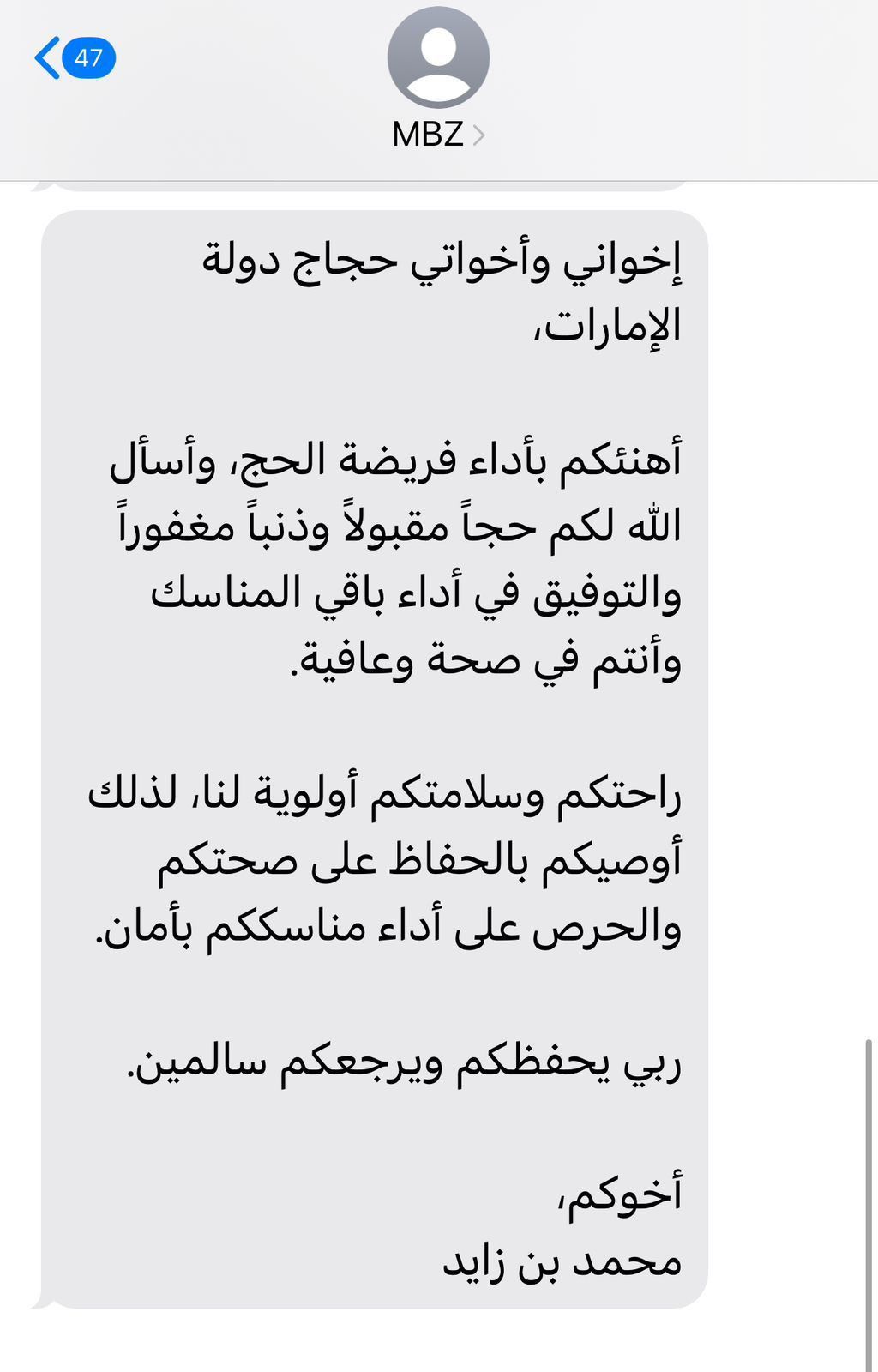 47

MBZ

إخواني وأخواتي حجاج دولة الإمارات،

أهنئكم بأداء فريضة الحج، وأسأل الله لكم حجاً مقبولاً وذنباً مغفوراً والتوفيق في أداء باقي المناسك وأنتم في صحة وعافية.

راحتكم وسلامتكم أولوية لنا، لذلك أوصيكم بالحفاظ على صحتكم والحرص على أداء مناسككم بأمان.

ربي يحفظكم ويرجعكم سالمين.

أخوكم،
محمد بن زايد